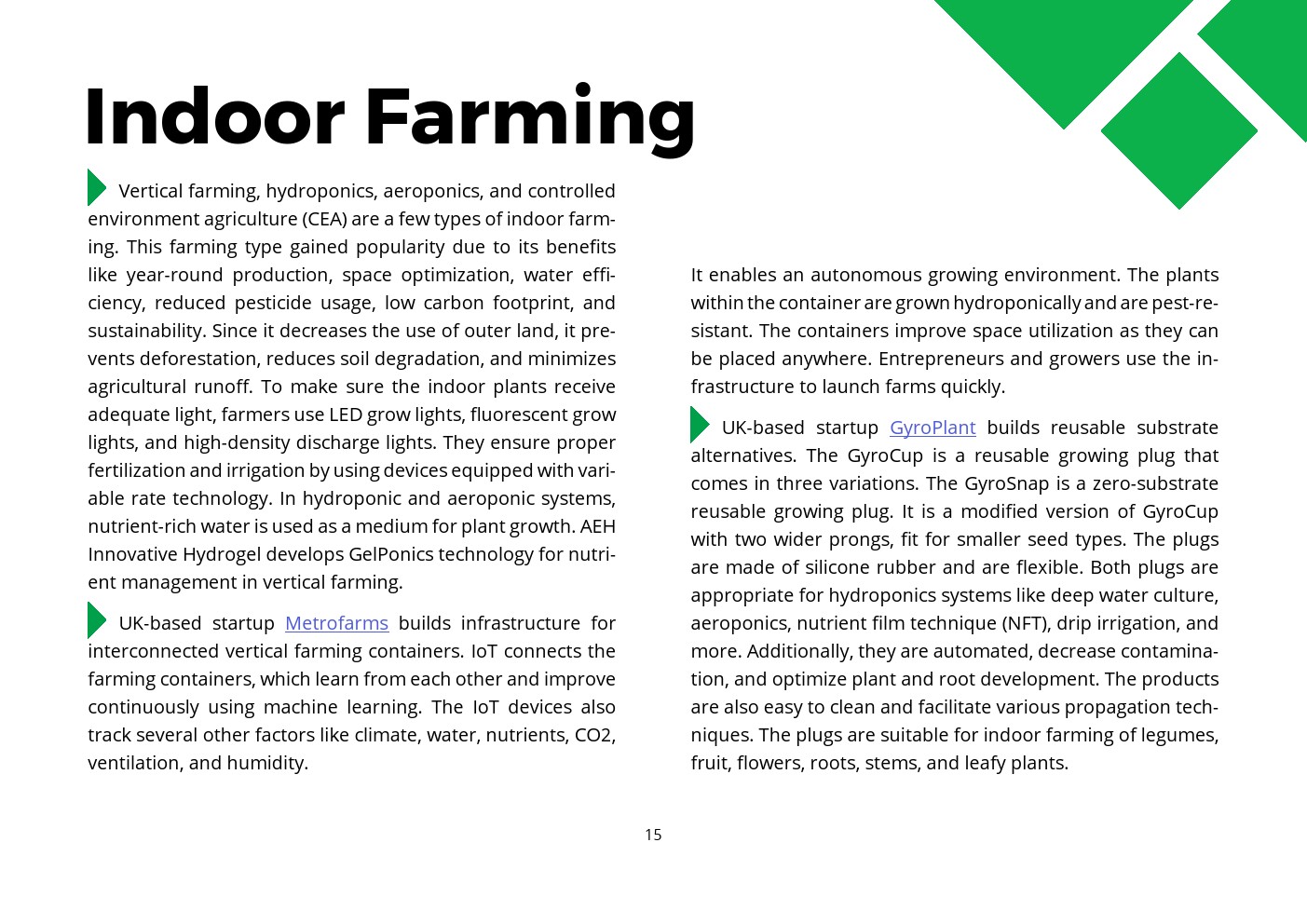 Indoor Farming

Vertical farming, hydroponics, aeroponics, and controlled environment agriculture (CEA) are a few types of indoor farming. This farming type gained popularity due to its benefits like year-round production, space optimization, water efficiency, reduced pesticide usage, low carbon footprint, and sustainability. Since it decreases the use of outer land, it prevents deforestation, reduces soil degradation, and minimizes agricultural runoff. To make sure the indoor plants receive adequate light, farmers use LED grow lights, fluorescent grow lights, and high-density discharge lights. They ensure proper fertilization and irrigation by using devices equipped with variable rate technology. In hydroponic and aeroponic systems, nutrient-rich water is used as a medium for plant growth. AEH Innovative Hydrogel develops GelPonics technology for nutrient management in vertical farming.

UK-based startup Metrofarms builds infrastructure for interconnected vertical farming containers. IoT connects the farming containers, which learn from each other and improve continuously using machine learning. The IoT devices also track several other factors like climate, water, nutrients, CO2, ventilation, and humidity.

It enables an autonomous growing environment. The plants within the container are grown hydroponically and are pest-resistant. The containers improve space utilization as they can be placed anywhere. Entrepreneurs and growers use the infrastructure to launch farms quickly.

UK-based startup GyroPlant builds reusable substrate alternatives. The GyroCup is a reusable growing plug that comes in three variations. The GyroSnap is a zero-substrate reusable growing plug. It is a modified version of GyroCup with two wider prongs, fit for smaller seed types. The plugs are made of silicone rubber and are flexible. Both plugs are appropriate for hydroponics systems like deep water culture, aeroponics, nutrient film technique (NFT), drip irrigation, and more. Additionally, they are automated, decrease contamination, and optimize plant and root development. The products are also easy to clean and facilitate various propagation techniques. The plugs are suitable for indoor farming of legumes, fruit, flowers, roots, stems, and leafy plants.

15